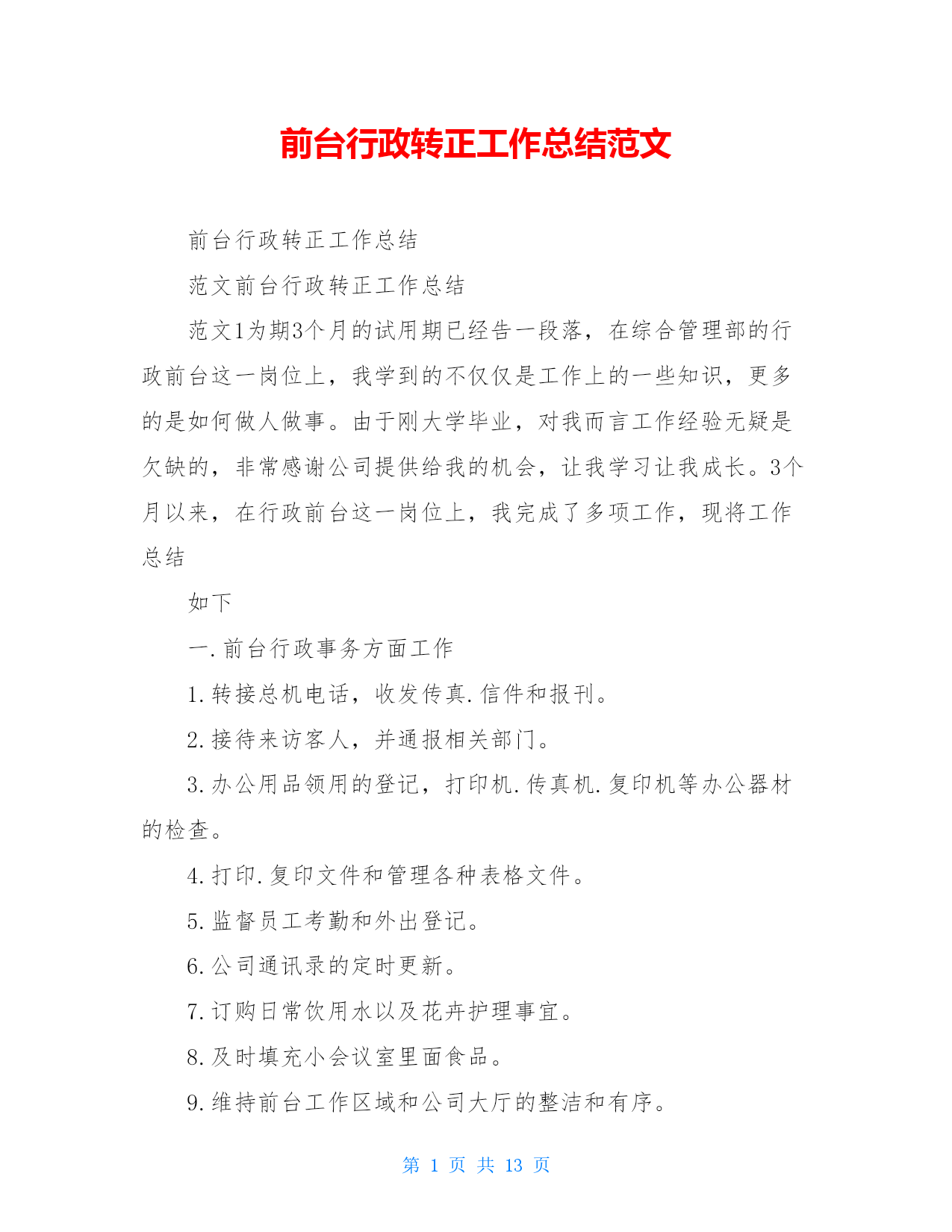 前台行政转正工作总结范文

前台行政转正工作总结

范文前台行政转正工作总结

范文1为期3个月的试用期已经告一段落，在综合管理部的行政前台这一岗位上，我学到的不仅仅是工作上的一些知识，更多的是如何做人做事。由于刚大学毕业，对我而言工作经验无疑是欠缺的，非常感谢公司提供给我的机会，让我学习让我成长。3个月以来，在行政前台这一岗位上，我完成了多项工作，现将工作总结

如下

一.前台行政事务方面工作

1.转接总机电话，收发传真.信件和报刊。

2.接待来访客人，并通报相关部门。

3.办公用品领用的登记，打印机.传真机.复印机等办公器材的检查。

4.打印.复印文件和管理各种表格文件。

5.监督员工考勤和外出登记。

6.公司通讯录的定时更新。

7.订购日常饮用水以及花卉护理事宜。

8.及时填充小会议室里面食品。

9.维持前台工作区域和公司大厅的整洁和有序。

第 1 页 共 13 页